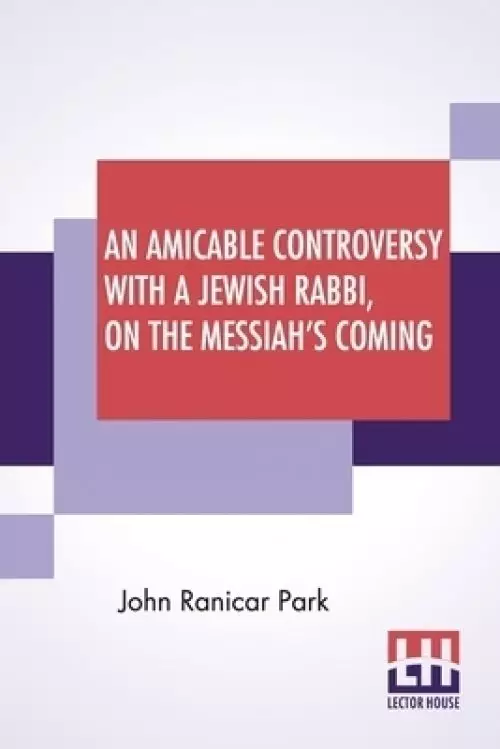 AN AMICABLE CONTROVERSY WITH A JEWISH RABBI, ON THE MESSIAH'S COMING

John Ranicar Park

LH
LECTOR HOUSE